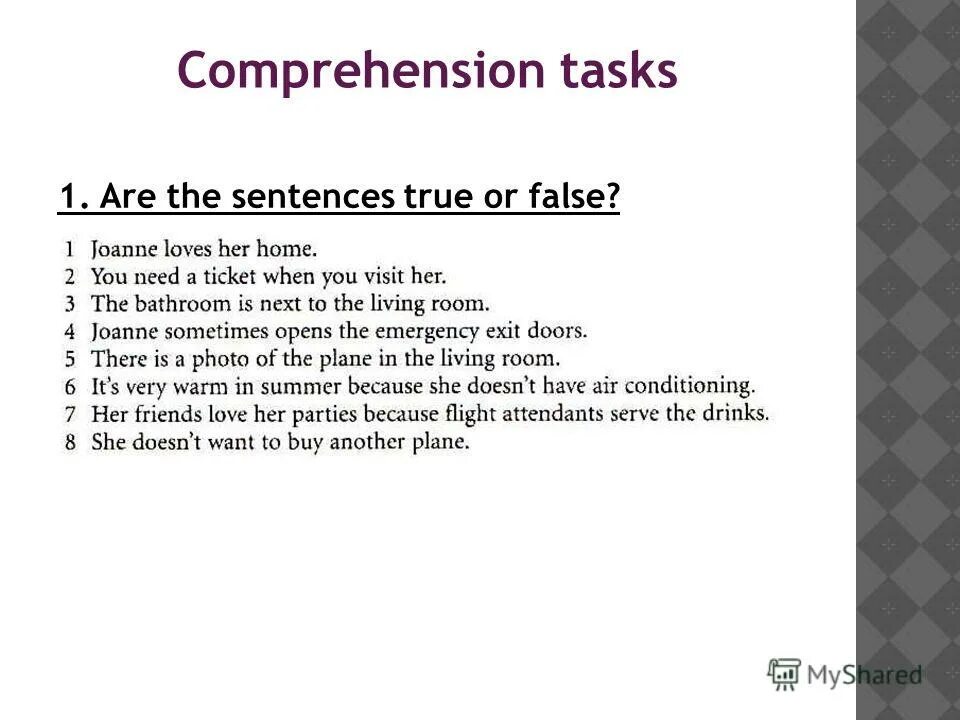 Comprehension tasks

1. Are the sentences true or false?

1 Joanne loves her home.
2 You need a ticket when you visit her.
3 The bathroom is next to the living room.
4 Joanne sometimes opens the emergency exit doors.
5 There is a photo of the plane in the living room.
6 It's very warm in summer because she doesn't have air conditioning.
7 Her friends love her parties because flight attendants serve the drinks.
8 She doesn't want to buy another plane.

MyShared